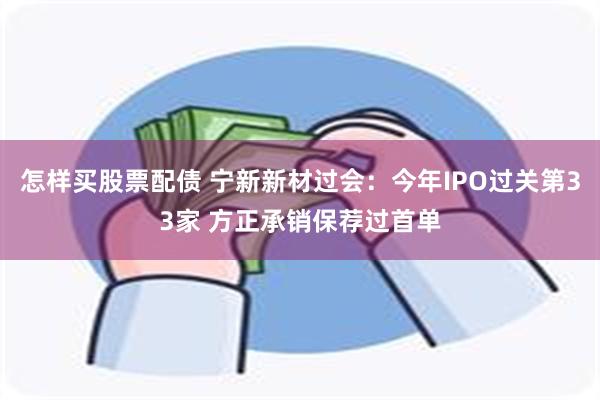 怎样买股票配债 宁新新材过会：今年IPO过关第33家 方正承销保荐过首单